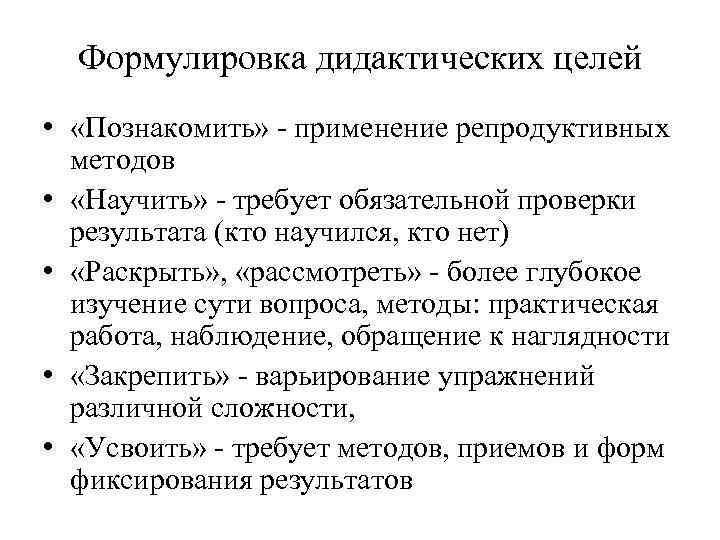 Формулировка дидактических целей

• «Познакомить» - применение репродуктивных методов
• «Научить» - требует обязательной проверки результата (кто научился, кто нет)
• «Раскрыть», «рассмотреть» - более глубокое изучение сути вопроса, методы: практическая работа, наблюдение, обращение к наглядности
• «Закрепить» - варьирование упражнений различной сложности,
• «Усвоить» - требует методов, приемов и форм фиксирования результатов